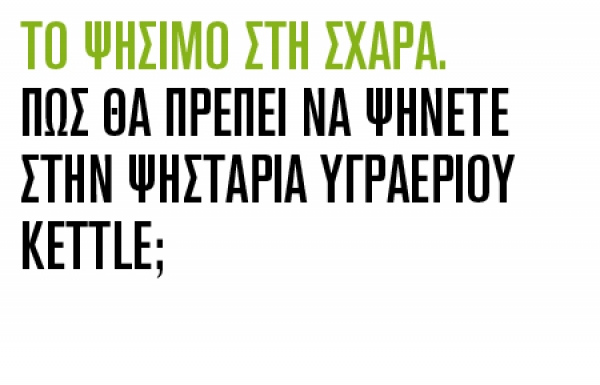 ΤΟ ΨΗΣΙΜΟ ΣΤΗ ΣΧΑΡΑ.

ΠΩΣ ΘΑ ΠΡΕΠΕΙ ΝΑ ΨΗΝΕΤΕ ΣΤΗΝ ΨΗΣΤΑΡΙΑ ΥΓΡΑΕΡΙΟΥ KETTLE;